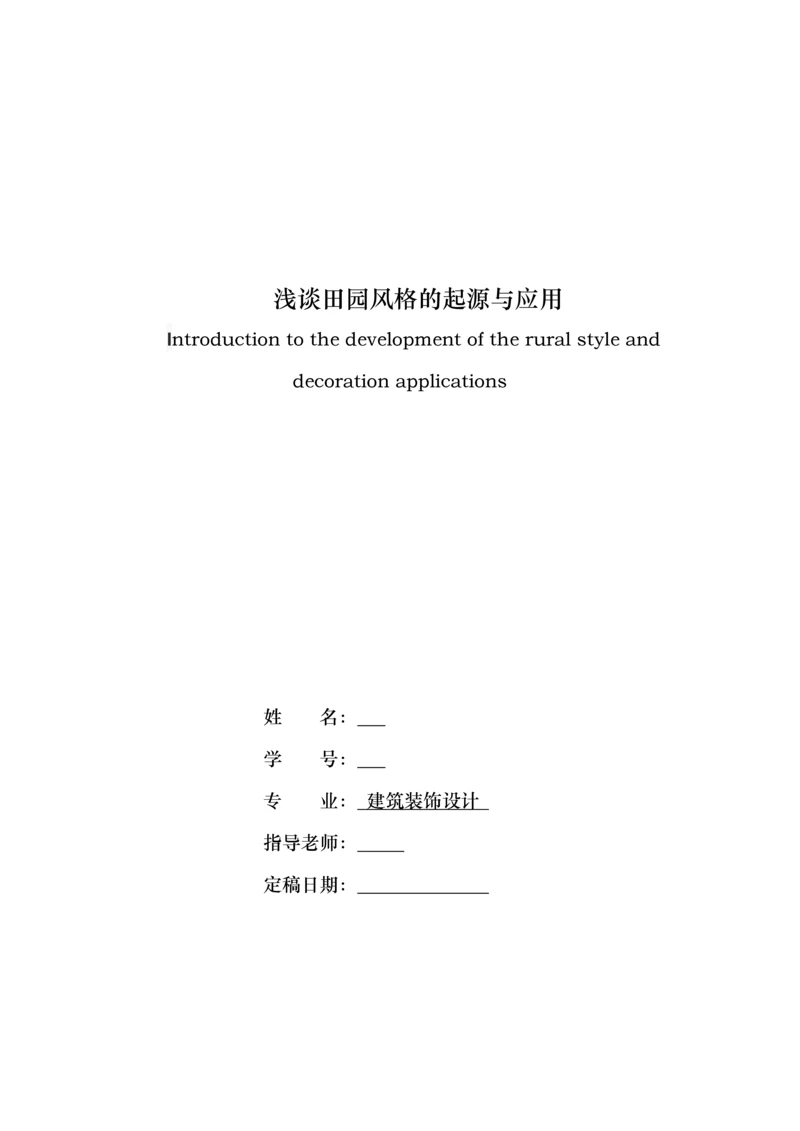 浅谈田园风格的起源与应用

Introduction to the development of the rural style and decoration applications

姓 名：____

学 号：____

专 业：建筑装饰设计

指导老师：____

定稿日期：____